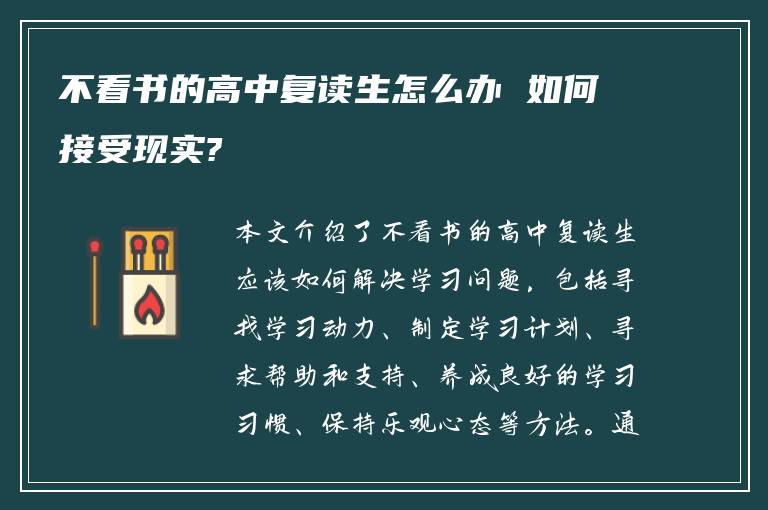 不看书的高中复读生怎么办 如何接受现实?

本文介绍了不看书的高中复读生应该如何解决学习问题，包括寻找学习动力、制定学习计划、寻求帮助和支持、养成良好的学习习惯、保持乐观心态等方法。通